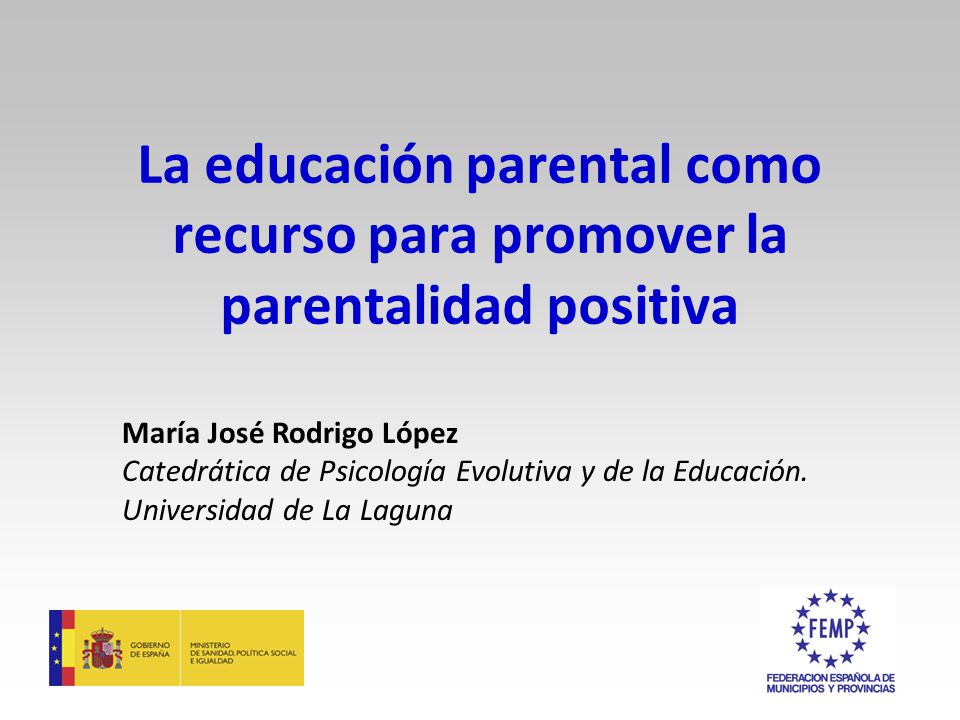 La educación parental como recurso para promover la parentalidad positiva

María José Rodrigo López
Catedrática de Psicología Evolutiva y de la Educación.
Universidad de La Laguna

GOBIERNO DE ESPAÑA

MINISTERIO DE SANIDAD, POLÍTICA SOCIAL E IGUALDAD

FEMP

FEDERACION ESPAÑOLA DE MUNICIPIOS Y PROVINCIAS